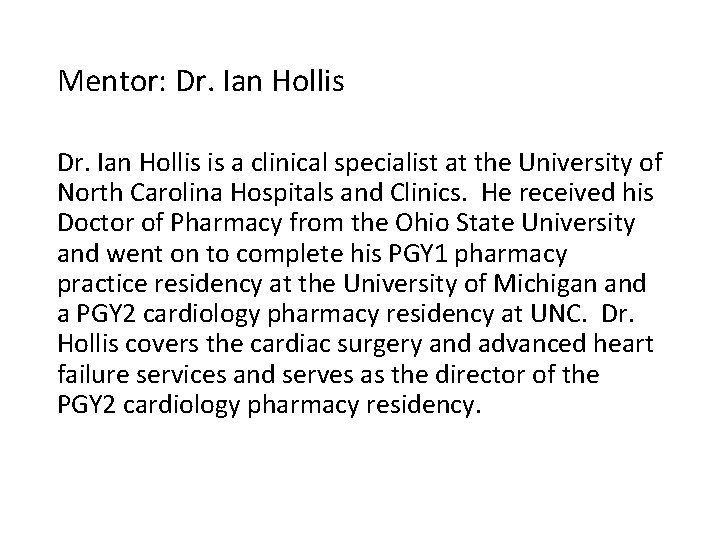 Mentor: Dr. Ian Hollis

Dr. Ian Hollis is a clinical specialist at the University of North Carolina Hospitals and Clinics. He received his Doctor of Pharmacy from the Ohio State University and went on to complete his PGY1 pharmacy practice residency at the University of Michigan and a PGY2 cardiology pharmacy residency at UNC. Dr. Hollis covers the cardiac surgery and advanced heart failure services and serves as the director of the PGY2 cardiology pharmacy residency.